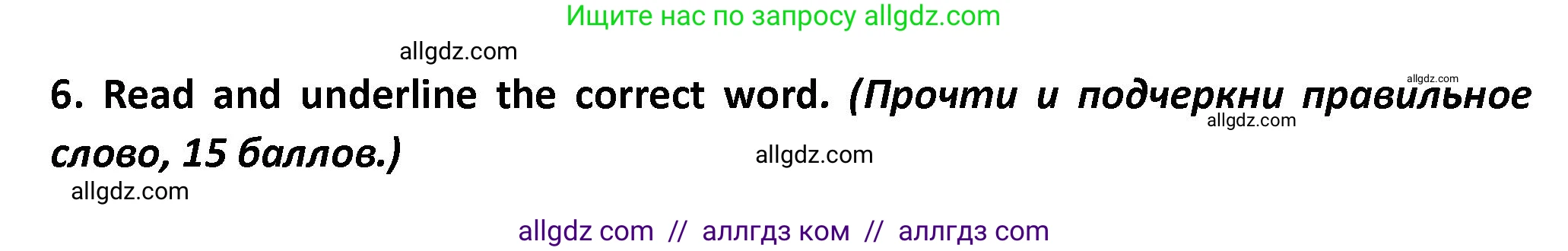 Ищите нас по запросу allgdz.com

allgdz.com

allgdz.com

6. Read and underline the correct word. (Прочти и подчеркни правильное слово, 15 баллов.)

allgdz.com

allgdz.com

allgdz.com

allgdz com // аллгдз ком // аллгдз com